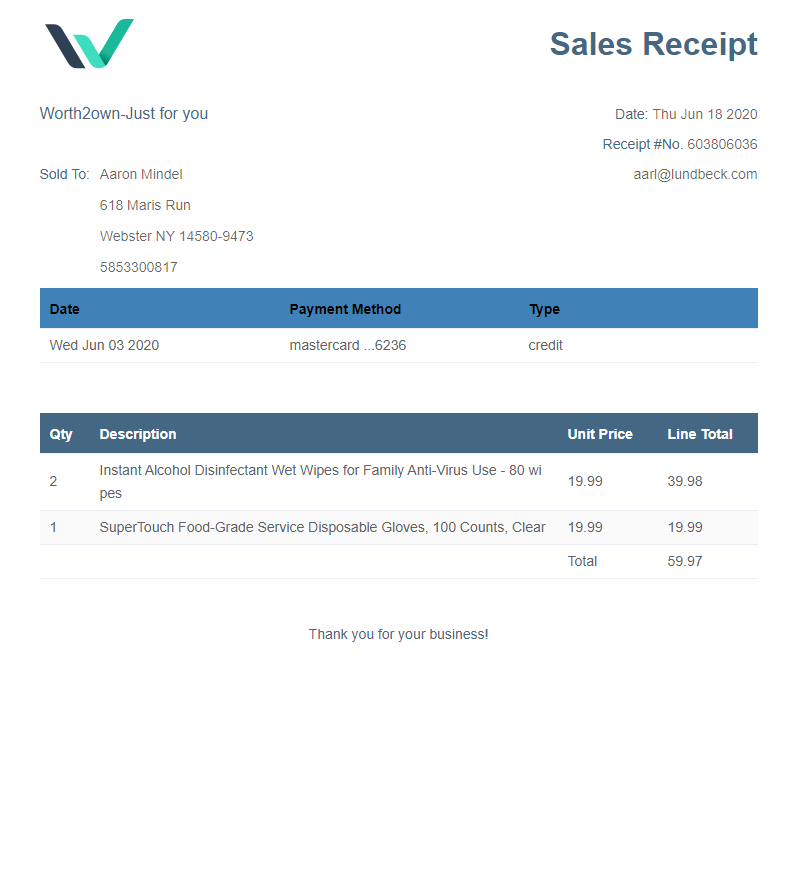 Sales Receipt

Worth2own-Just for you

Date: Thu Jun 18 2020

Receipt #No. 603806036

aarl@lundbeck.com

Sold To: Aaron Mindel
618 Maris Run
Webster NY 14580-9473
5853300817

| Date | Payment Method | Type |
|---|---|---|
| Wed Jun 03 2020 | mastercard ...6236 | credit |

| Qty | Description | Unit Price | Line Total |
|---|---|---|---|
| 2 | Instant Alcohol Disinfectant Wet Wipes for Family Anti-Virus Use - 80 wipes | 19.99 | 39.98 |
| 1 | SuperTouch Food-Grade Service Disposable Gloves, 100 Counts, Clear | 19.99 | 19.99 |
| | | Total | 59.97 |

Thank you for your business!